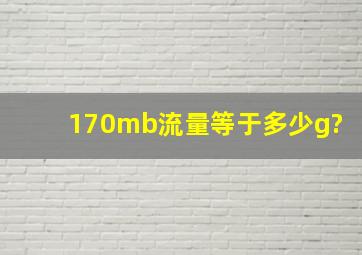 170mb流量等于多少g?